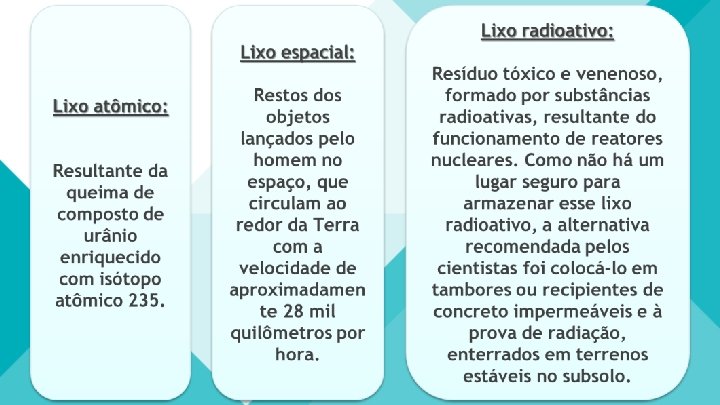 Lixo atômico:

Resultante da queima de composto de urânio enriquecido com isótopo atômico 235.

Lixo espacial:

Restos dos objetos lançados pelo homem no espaço, que circulam ao redor da Terra com a velocidade de aproximadamente 28 mil quilômetros por hora.

Lixo radioativo:

Resíduo tóxico e venenoso, formado por substâncias radioativas, resultante do funcionamento de reatores nucleares. Como não há um lugar seguro para armazenar esse lixo radioativo, a alternativa recomendada pelos cientistas foi colocá-lo em tambores ou recipientes de concreto impermeáveis e à prova de radiação, enterrados em terrenos estáveis no subsolo.